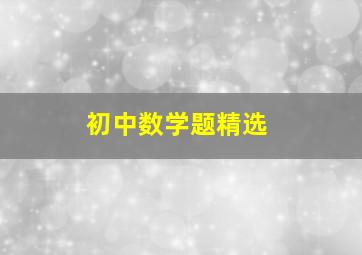 初中数学题精选